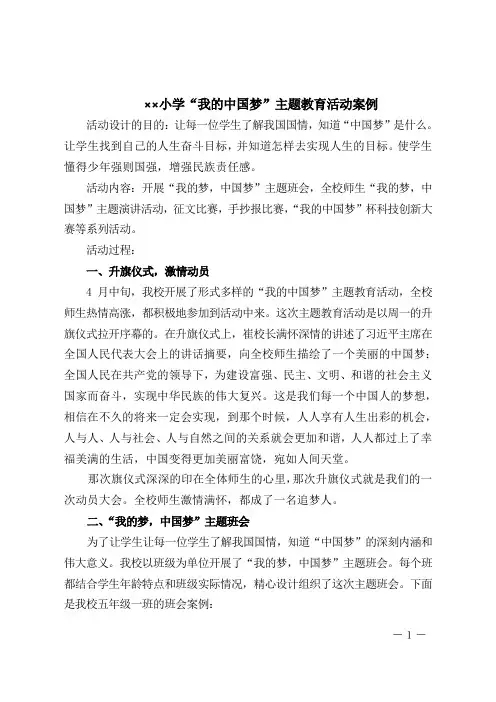 ××小学“我的中国梦”主题教育活动案例

活动设计的目的：让每一位学生了解我国国情，知道“中国梦”是什么。让学生找到自己的人生奋斗目标，并知道怎样去实现人生的目标。使学生懂得少年强则国强，增强民族责任感。

活动内容：开展“我的梦，中国梦”主题班会，全校师生“我的梦，中国梦”主题演讲活动，征文比赛，手抄报比赛，“我的中国梦”杯科技创新大赛等系列活动。

活动过程：

一、升旗仪式，激情动员

4 月中旬，我校开展了形式多样的“我的中国梦”主题教育活动，全校师生热情高涨，都积极地参加到活动中来。这次主题教育活动是以周一的升旗仪式拉开序幕的。在升旗仪式上，崔校长满怀深情的讲述了习近平主席在全国人民代表大会上的讲话摘要，向全校师生描绘了一个美丽的中国梦：全国人民在共产党的领导下，为建设富强、民主、文明、和谐的社会主义国家而奋斗，实现中华民族的伟大复兴。这是我们每一个中国人的梦想，相信在不久的将来一定会实现，到那个时候，人人享有人生出彩的机会，人与人、人与社会、人与自然之间的关系就会更加和谐，人人都过上了幸福美满的生活，中国变得更加美丽富饶，宛如人间天堂。

那次旗仪式深深的印在全体师生的心里，那次升旗仪式就是我们的一次动员大会。全校师生激情满怀，都成了一名追梦人。

二、“我的梦，中国梦”主题班会

为了让学生让每一位学生了解我国国情，知道“中国梦”的深刻内涵和伟大意义。我校以班级为单位开展了“我的梦，中国梦”主题班会。每个班都结合学生年龄特点和班级实际情况，精心设计组织了这次主题班会。下面是我校五年级一班的班会案例：

— 1 —